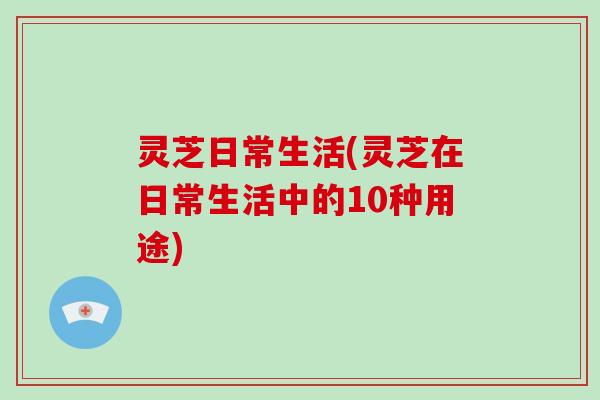 灵芝日常生活(灵芝在日常生活中的10种用途)